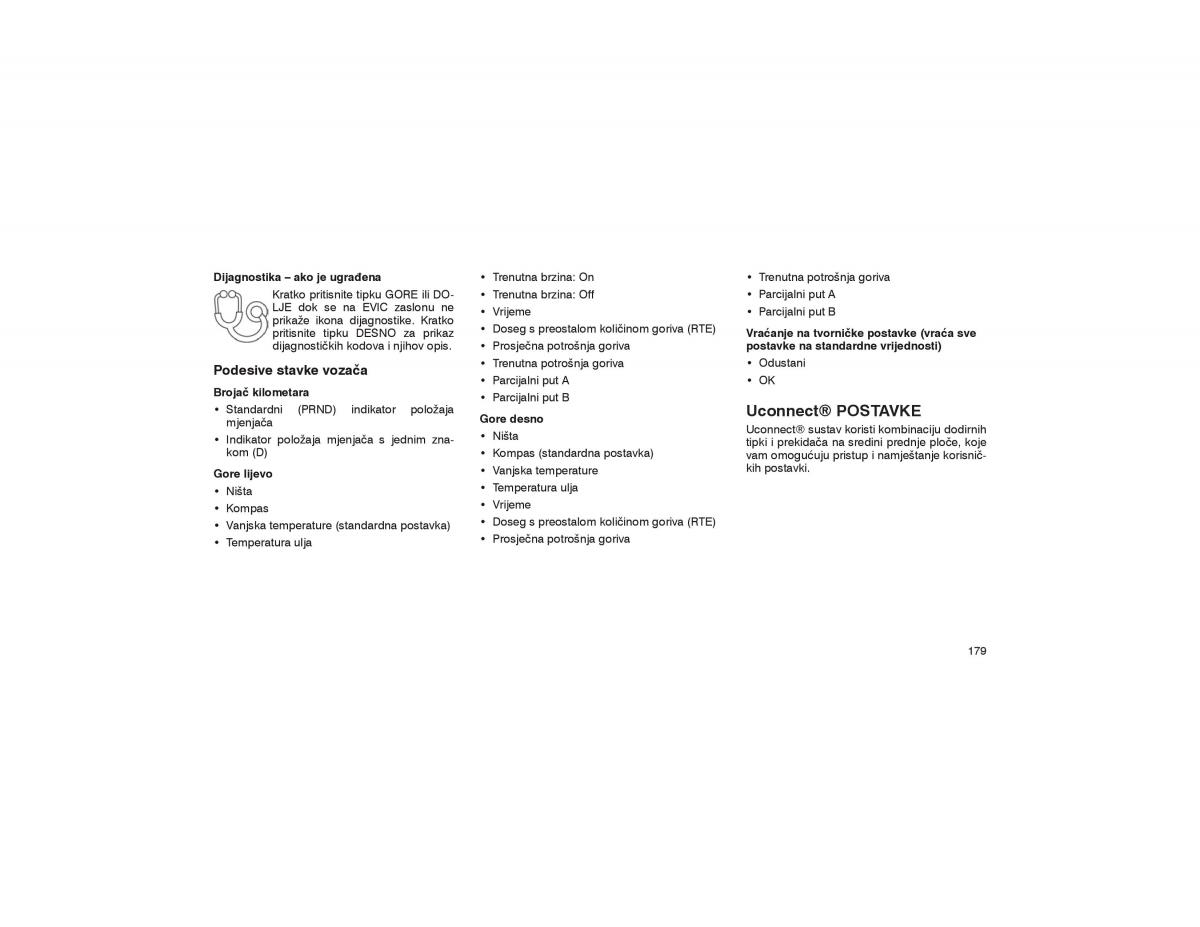 Dijagnostika – ako je ugrađena

Kratko pritisnite tipku GORE ili DOLJE dok se na EVIC zaslonu ne prikaže ikona dijagnostike. Kratko pritisnite tipku DESNO za prikaz dijagnostičkih kodova i njihov opis.

Podesive stavke vozača

Brojač kilometara
• Standardni (PRND) indikator položaja mjenjača
• Indikator položaja mjenjača s jednim znakom (D)

Gore lijevo
• Ništa
• Kompas
• Vanjska temperature (standardna postavka)
• Temperatura ulja
• Trenutna brzina: On
• Trenutna brzina: Off
• Vrijeme
• Doseg s preostalom količinom goriva (RTE)
• Prosječna potrošnja goriva
• Trenutna potrošnja goriva
• Parcijalni put A
• Parcijalni put B

Gore desno
• Ništa
• Kompas (standardna postavka)
• Vanjska temperature
• Temperatura ulja
• Vrijeme
• Doseg s preostalom količinom goriva (RTE)
• Prosječna potrošnja goriva
• Trenutna potrošnja goriva
• Parcijalni put A
• Parcijalni put B

Vraćanje na tvorničke postavke (vraća sve postavke na standardne vrijednosti)
• Odustani
• OK

Uconnect® POSTAVKE

Uconnect® sustav koristi kombinaciju dodirnih tipki i prekidača na sredini prednje ploče, koje vam omogućuju pristup i namještanje korisničkih postavki.

179